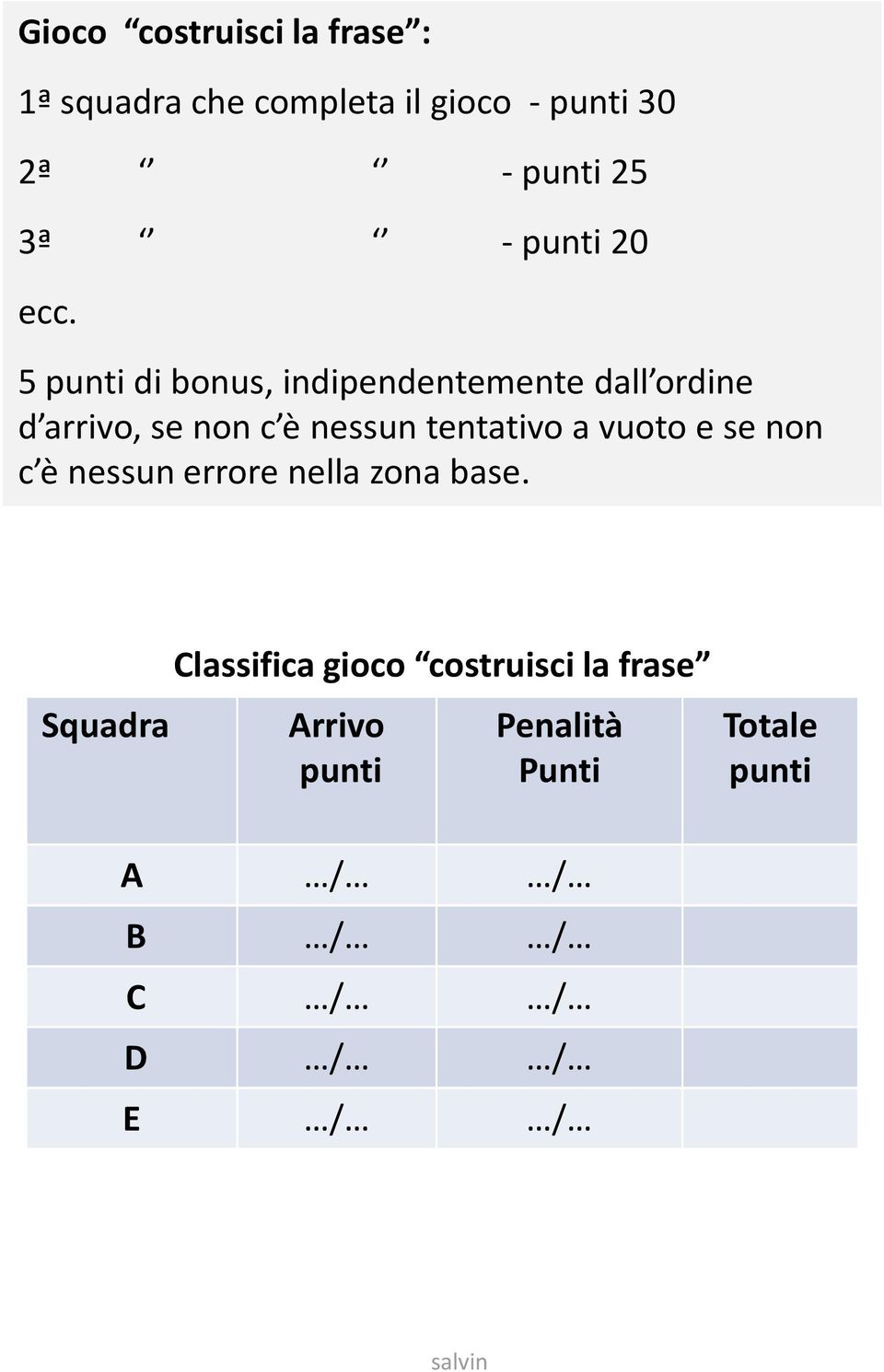 Gioco “costruisci la frase”:

1ª squadra che completa il gioco - punti 30

2ª ‘’ ‘’ - punti 25

3ª ‘’ ‘’ - punti 20

ecc.

5 punti di bonus, indipendentemente dall’ordine d’arrivo, se non c’è nessun tentativo a vuoto e se non c’è nessun errore nella zona base.

Classifica gioco “costruisci la frase”

| Squadra | Arrivo punti | Penalità Punti | Totale punti |
|---|---|---|---|
| A | .../… | …/… | |
| B | .../… | …/… | |
| C | .../… | …/… | |
| D | .../… | …/… | |
| E | .../… | …/… | |

salvin